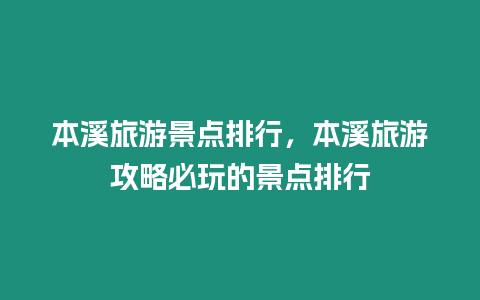 本溪旅游景点排行，本溪旅游攻略必玩的景点排行